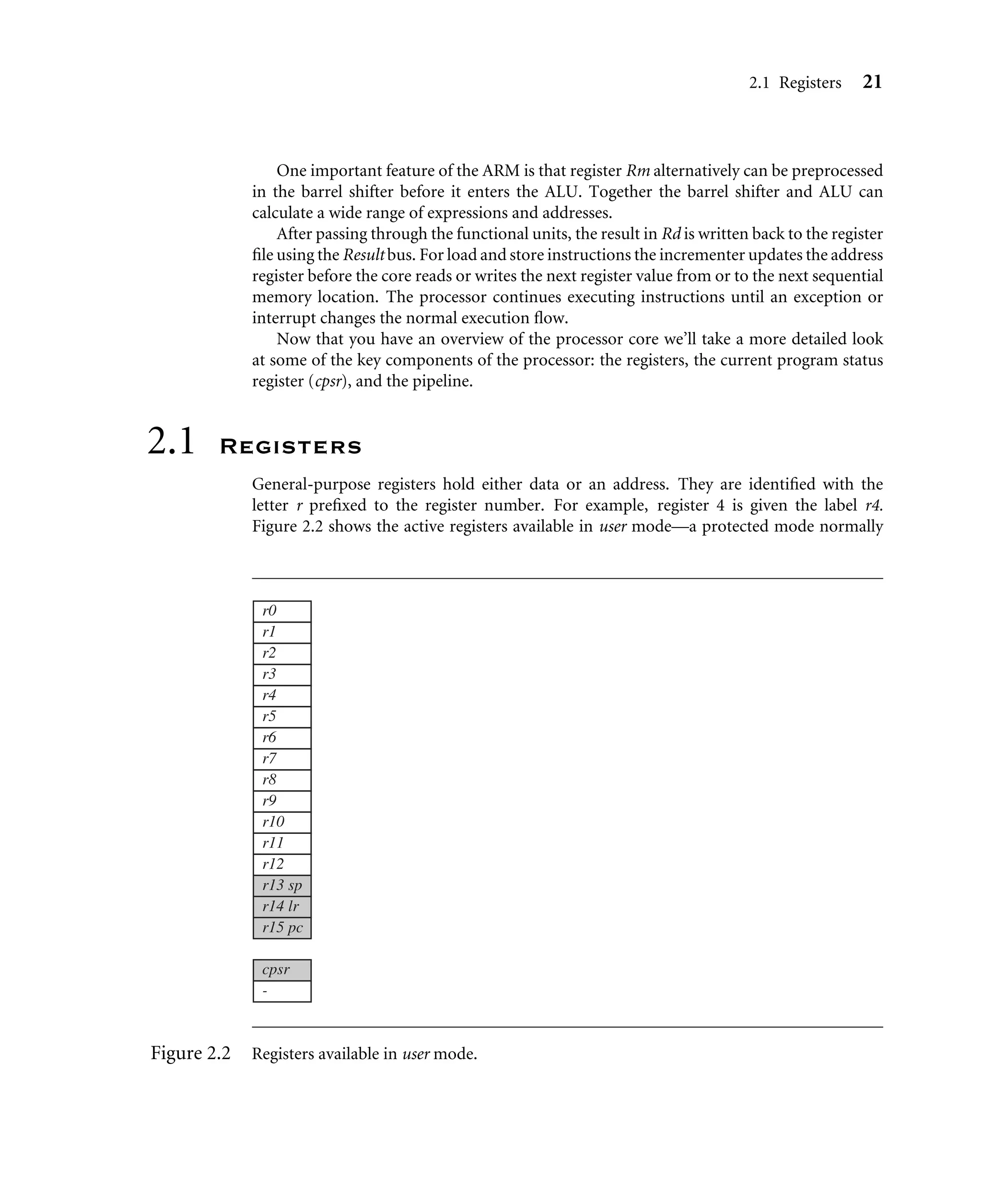 2.1 Registers 21

One important feature of the ARM is that register Rm alternatively can be preprocessed in the barrel shifter before it enters the ALU. Together the barrel shifter and ALU can calculate a wide range of expressions and addresses.

After passing through the functional units, the result in Rd is written back to the register file using the Result bus. For load and store instructions the incrementer updates the address register before the core reads or writes the next register value from or to the next sequential memory location. The processor continues executing instructions until an exception or interrupt changes the normal execution flow.

Now that you have an overview of the processor core we'll take a more detailed look at some of the key components of the processor: the registers, the current program status register (cpsr), and the pipeline.

2.1 Registers

General-purpose registers hold either data or an address. They are identified with the letter r prefixed to the register number. For example, register 4 is given the label r4. Figure 2.2 shows the active registers available in user mode—a protected mode normally

r0
r1
r2
r3
r4
r5
r6
r7
r8
r9
r10
r11
r12
r13 sp
r14 lr
r15 pc

cpsr
-

Figure 2.2 Registers available in user mode.